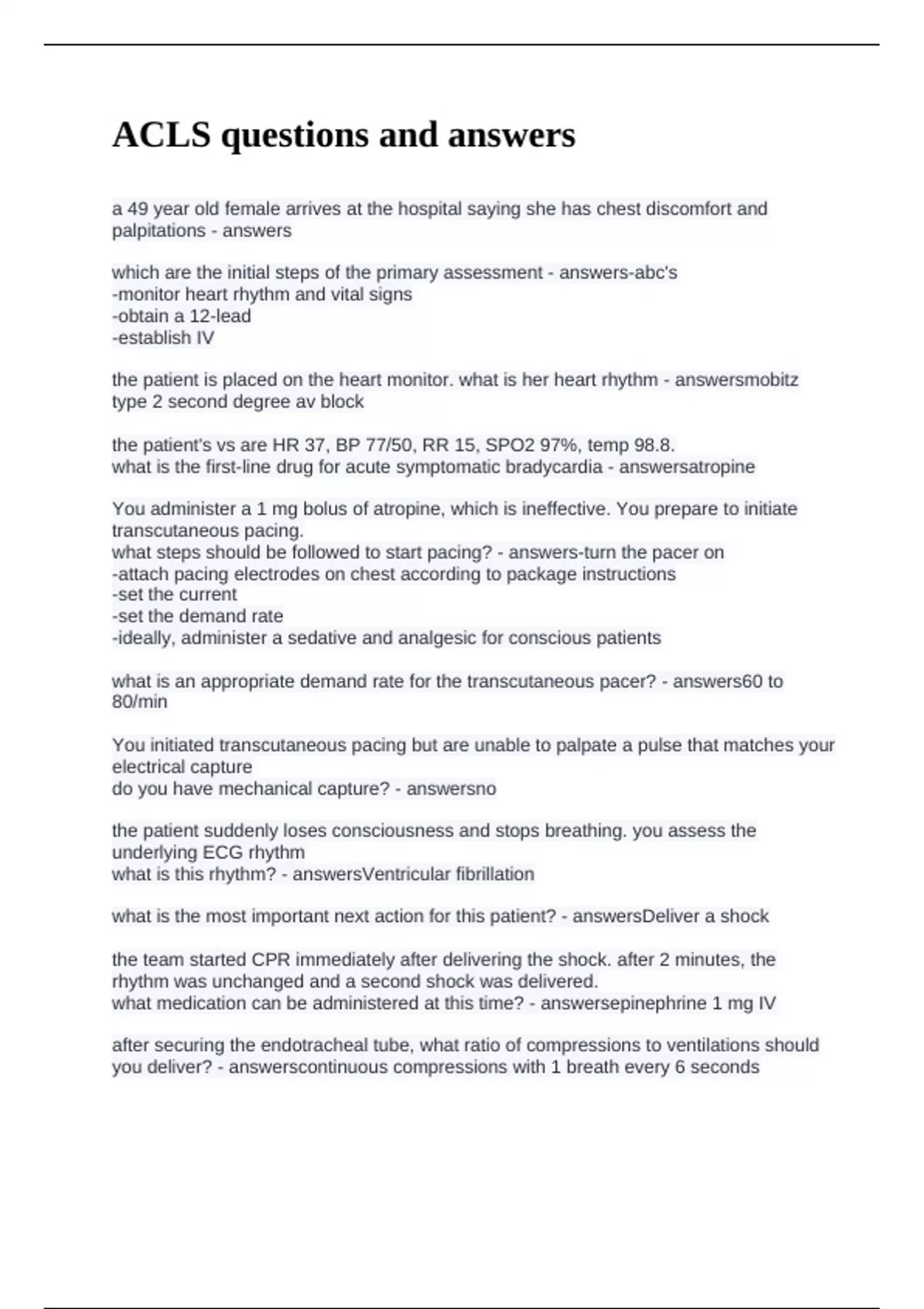 ACLS questions and answers

a 49 year old female arrives at the hospital saying she has chest discomfort and palpitations - answers

which are the initial steps of the primary assessment - answers-abc's
-monitor heart rhythm and vital signs
-obtain a 12-lead
-establish IV

the patient is placed on the heart monitor. what is her heart rhythm - answersmobitz type 2 second degree av block

the patient's vs are HR 37, BP 77/50, RR 15, SPO2 97%, temp 98.8.
what is the first-line drug for acute symptomatic bradycardia - answersatropine

You administer a 1 mg bolus of atropine, which is ineffective. You prepare to initiate transcutaneous pacing.
what steps should be followed to start pacing? - answers-turn the pacer on
-attach pacing electrodes on chest according to package instructions
-set the current
-set the demand rate
-ideally, administer a sedative and analgesic for conscious patients

what is an appropriate demand rate for the transcutaneous pacer? - answers60 to 80/min

You initiated transcutaneous pacing but are unable to palpate a pulse that matches your electrical capture
do you have mechanical capture? - answersno

the patient suddenly loses consciousness and stops breathing. you assess the underlying ECG rhythm
what is this rhythm? - answersVentricular fibrillation

what is the most important next action for this patient? - answersDeliver a shock

the team started CPR immediately after delivering the shock. after 2 minutes, the rhythm was unchanged and a second shock was delivered.
what medication can be administered at this time? - answersepinephrine 1 mg IV

after securing the endotracheal tube, what ratio of compressions to ventilations should you deliver? - answerscontinuous compressions with 1 breath every 6 seconds